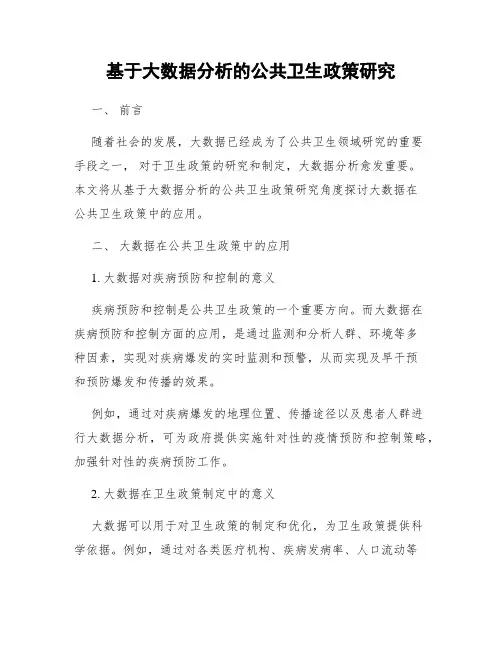 基于大数据分析的公共卫生政策研究

一、 前言

随着社会的发展，大数据已经成为了公共卫生领域研究的重要手段之一， 对于卫生政策的研究和制定，大数据分析愈发重要。本文将从基于大数据分析的公共卫生政策研究角度探讨大数据在公共卫生政策中的应用。

二、 大数据在公共卫生政策中的应用

1. 大数据对疾病预防和控制的意义

疾病预防和控制是公共卫生政策的一个重要方向。而大数据在疾病预防和控制方面的应用，是通过监测和分析人群、环境等多种因素，实现对疾病爆发的实时监测和预警，从而实现及早干预和预防爆发和传播的效果。

例如，通过对疾病爆发的地理位置、传播途径以及患者人群进行大数据分析，可为政府提供实施针对性的疫情预防和控制策略，加强针对性的疾病预防工作。

2. 大数据在卫生政策制定中的意义

大数据可以用于对卫生政策的制定和优化，为卫生政策提供科学依据。例如，通过对各类医疗机构、疾病发病率、人口流动等